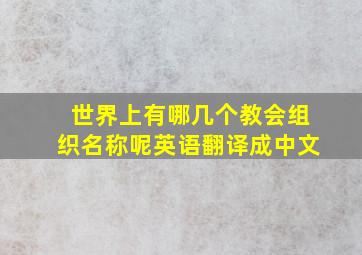 世界上有哪几个教会组织名称呢英语翻译成中文